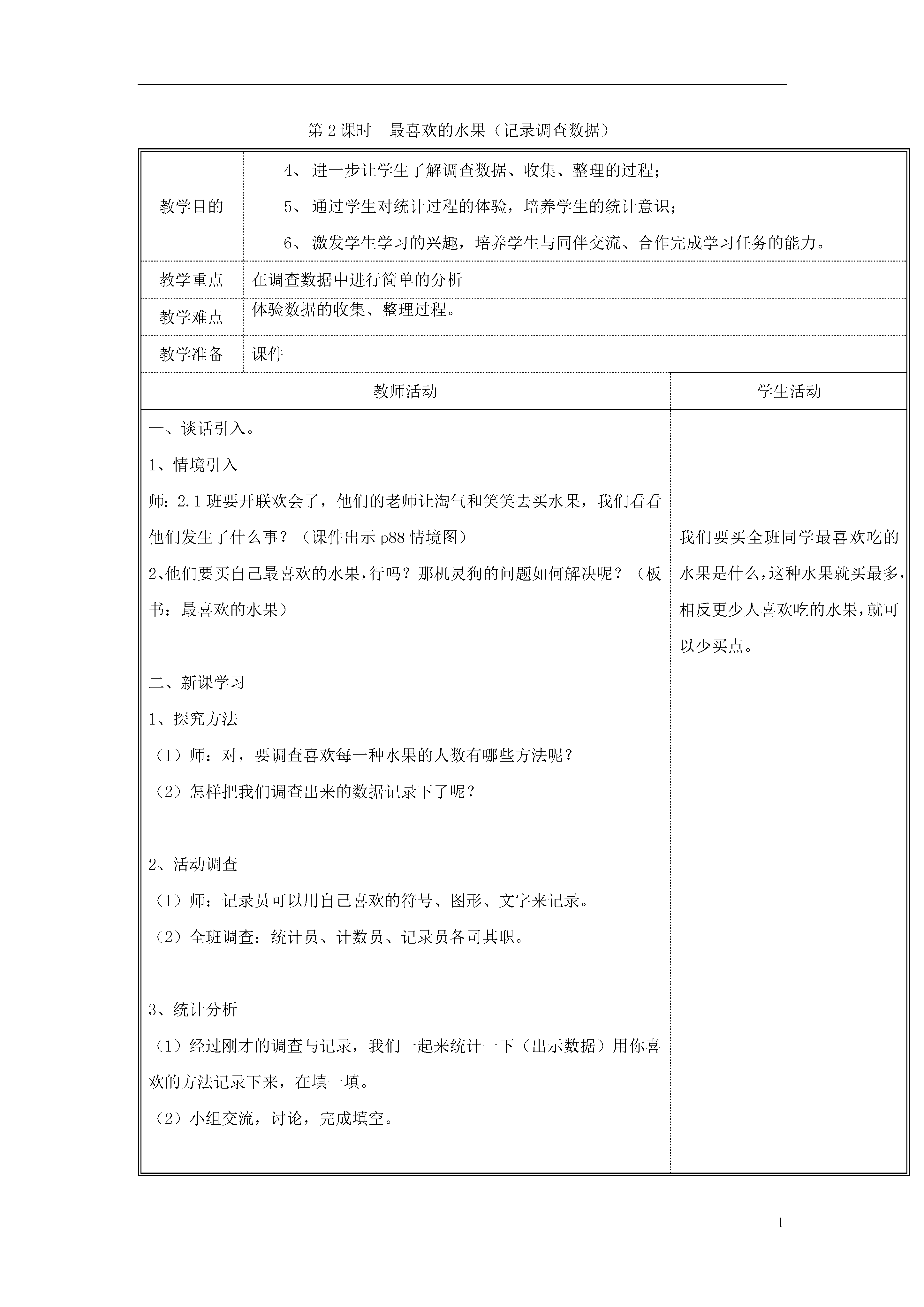 第 2 课时　最喜欢的水果（记录调查数据）

| 教学目的 | 4、进一步让学生了解调查数据、收集、整理的过程；<br>5、通过学生对统计过程的体验，培养学生的统计意识；<br>6、激发学生学习的兴趣，培养学生与同伴交流、合作完成学习任务的能力。 |
|---|---|
| 教学重点 | 在调查数据中进行简单的分析 |
| 教学难点 | 体验数据的收集、整理过程。 |
| 教学准备 | 课件 |

| 教师活动 | 学生活动 |
|---|---|
| 一、谈话引入。<br>1、情境引入<br>师：2.1 班要开联欢会了，他们的老师让淘气和笑笑去买水果，我们看看他们发生了什么事？（课件出示 p88 情境图）<br>2、他们要买自己最喜欢的水果，行吗？那机灵狗的问题如何解决呢？（板书：最喜欢的水果）<br><br>二、新课学习<br>1、探究方法<br>（1）师：对，要调查喜欢每一种水果的人数有哪些方法呢？<br>（2）怎样把我们调查出来的数据记录下了呢？<br><br>2、活动调查<br>（1）师：记录员可以用自己喜欢的符号、图形、文字来记录。<br>（2）全班调查：统计员、计数员、记录员各司其职。<br><br>3、统计分析<br>（1）经过刚才的调查与记录，我们一起来统计一下（出示数据）用你喜欢的方法记录下来，在填一填。<br>（2）小组交流，讨论，完成填空。 | 我们要买全班同学最喜欢吃的水果是什么，这种水果就买最多，相反更少人喜欢吃的水果，就可以少买点。 |

1